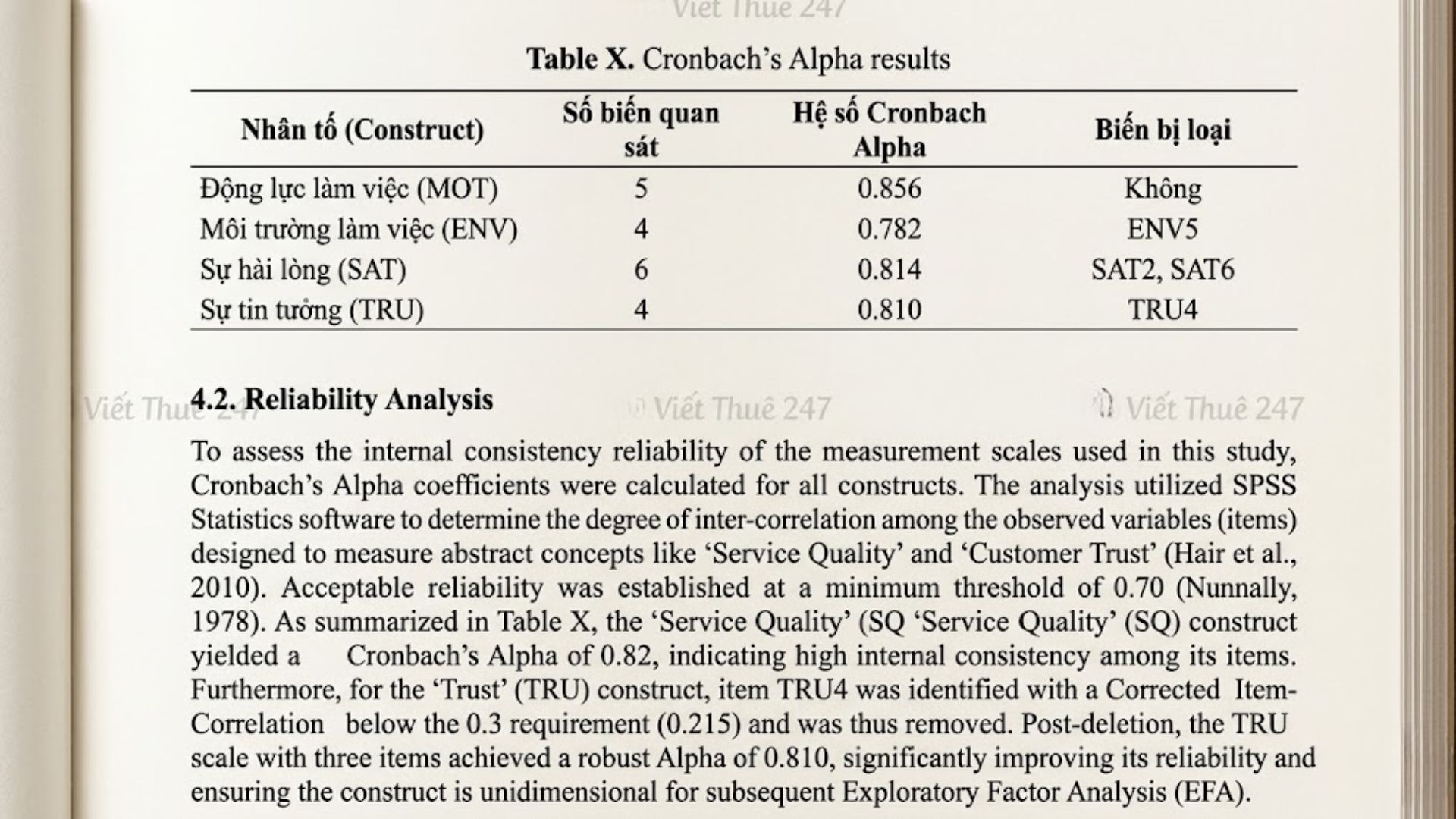 Viết Thuê 247

**Table X.** Cronbach's Alpha results

| Nhân tố (Construct) | Số biến quan sát | Hệ số Cronbach Alpha | Biến bị loại |
|---|---|---|---|
| Động lực làm việc (MOT) | 5 | 0.856 | Không |
| Môi trường làm việc (ENV) | 4 | 0.782 | ENV5 |
| Sự hài lòng (SAT) | 6 | 0.814 | SAT2, SAT6 |
| Sự tin tưởng (TRU) | 4 | 0.810 | TRU4 |

Viết Thuê 247 Viết Thuê 247 Viết Thuê 247

**4.2. Reliability Analysis**

To assess the internal consistency reliability of the measurement scales used in this study, Cronbach's Alpha coefficients were calculated for all constructs. The analysis utilized SPSS Statistics software to determine the degree of inter-correlation among the observed variables (items) designed to measure abstract concepts like 'Service Quality' and 'Customer Trust' (Hair et al., 2010). Acceptable reliability was established at a minimum threshold of 0.70 (Nunnally, 1978). As summarized in Table X, the 'Service Quality' (SQ 'Service Quality' (SQ) construct yielded a Cronbach's Alpha of 0.82, indicating high internal consistency among its items. Furthermore, for the 'Trust' (TRU) construct, item TRU4 was identified with a Corrected Item-Correlation below the 0.3 requirement (0.215) and was thus removed. Post-deletion, the TRU scale with three items achieved a robust Alpha of 0.810, significantly improving its reliability and ensuring the construct is unidimensional for subsequent Exploratory Factor Analysis (EFA).